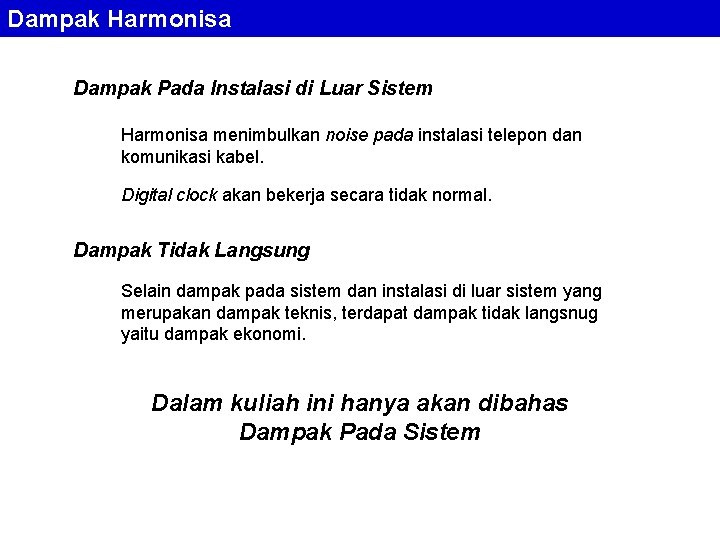 Dampak Harmonisa

Dampak Pada Instalasi di Luar Sistem

Harmonisa menimbulkan noise pada instalasi telepon dan komunikasi kabel.

Digital clock akan bekerja secara tidak normal.

Dampak Tidak Langsung

Selain dampak pada sistem dan instalasi di luar sistem yang merupakan dampak teknis, terdapat dampak tidak langsnug yaitu dampak ekonomi.

Dalam kuliah ini hanya akan dibahas
Dampak Pada Sistem